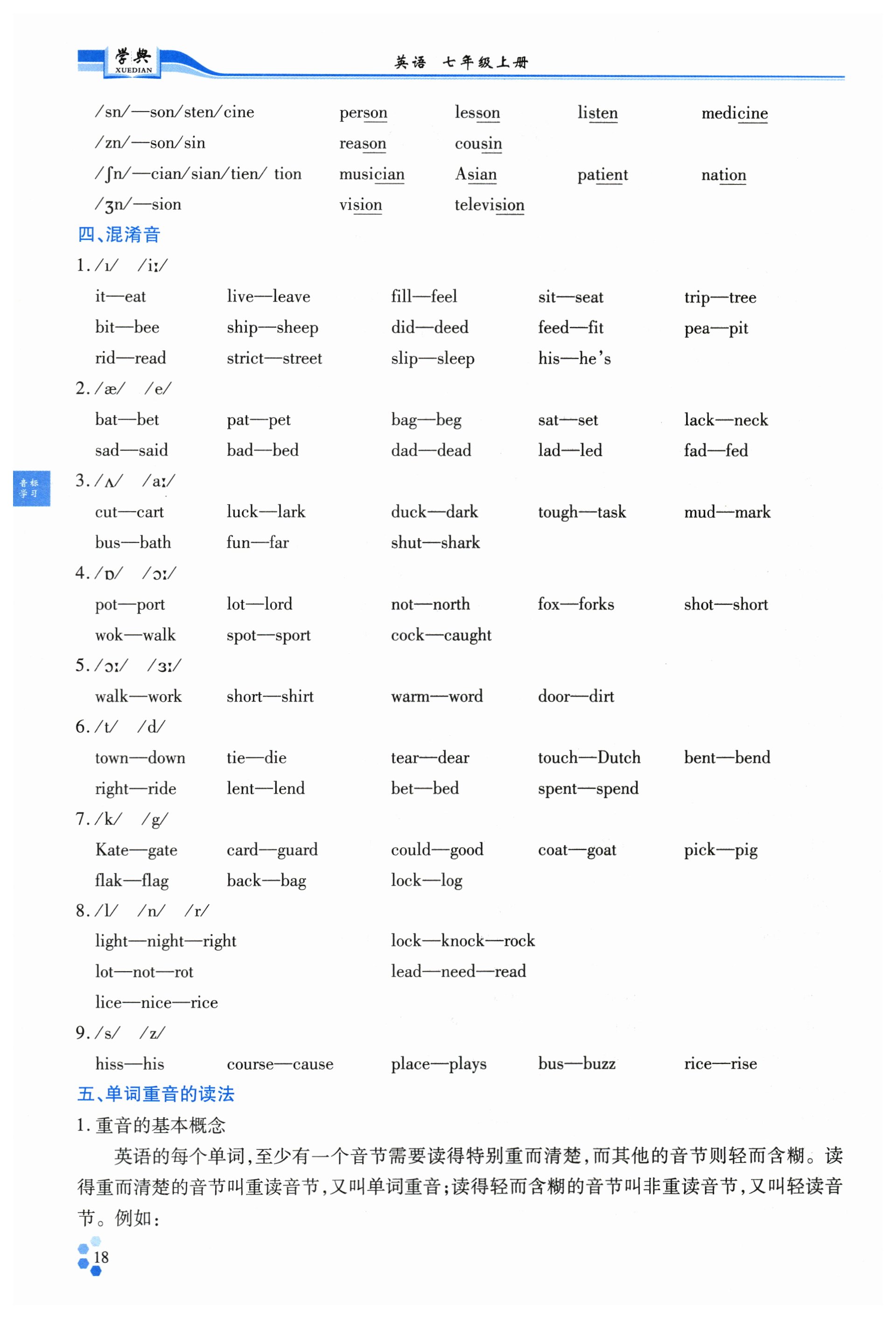 学典 XUEDIAN　英语 七年级上册

/sn/—son/sten/cine　person　lesson　listen　medicine
/zn/—son/sin　reason　cousin
/ʃn/—cian/sian/tien/ tion　musician　Asian　patient　nation
/ʒn/—sion　vision　television

四、混淆音

1. /ɪ/　/iː/
it—eat　live—leave　fill—feel　sit—seat　trip—tree
bit—bee　ship—sheep　did—deed　feed—fit　pea—pit
rid—read　strict—street　slip—sleep　his—he's

2. /æ/　/e/
bat—bet　pat—pet　bag—beg　sat—set　lack—neck
sad—said　bad—bed　dad—dead　lad—led　fad—fed

音标学习

3. /ʌ/　/aː/
cut—cart　luck—lark　duck—dark　tough—task　mud—mark
bus—bath　fun—far　shut—shark

4. /ɒ/　/ɔː/
pot—port　lot—lord　not—north　fox—forks　shot—short
wok—walk　spot—sport　cock—caught

5. /ɔː/　/ɜː/
walk—work　short—shirt　warm—word　door—dirt

6. /t/　/d/
town—down　tie—die　tear—dear　touch—Dutch　bent—bend
right—ride　lent—lend　bet—bed　spent—spend

7. /k/　/g/
Kate—gate　card—guard　could—good　coat—goat　pick—pig
flak—flag　back—bag　lock—log

8. /l/　/n/　/r/
light—night—right　lock—knock—rock
lot—not—rot　lead—need—read
lice—nice—rice

9. /s/　/z/
hiss—his　course—cause　place—plays　bus—buzz　rice—rise

五、单词重音的读法

1. 重音的基本概念

英语的每个单词，至少有一个音节需要读得特别重而清楚，而其他的音节则轻而含糊。读得重而清楚的音节叫重读音节，又叫单词重音；读得轻而含糊的音节叫非重读音节，又叫轻读音节。例如：

18